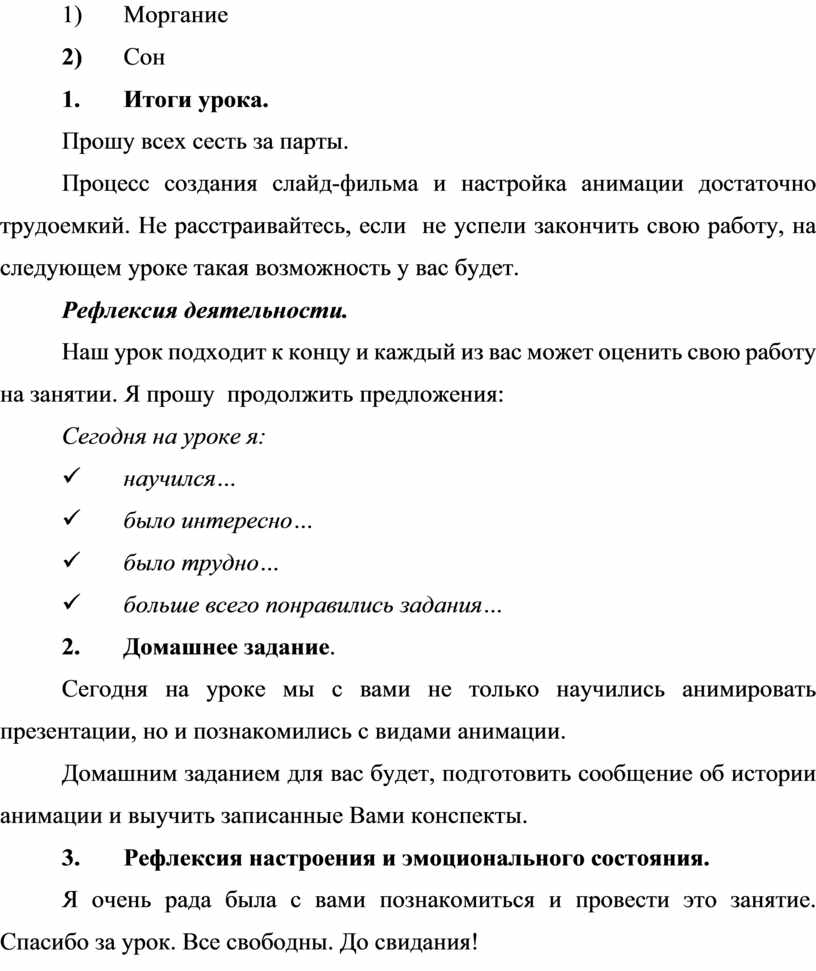 1) Моргание

2) Сон

1. Итоги урока.

Прошу всех сесть за парты.

Процесс создания слайд-фильма и настройка анимации достаточно трудоемкий. Не расстраивайтесь, если не успели закончить свою работу, на следующем уроке такая возможность у вас будет.

Рефлексия деятельности.

Наш урок подходит к концу и каждый из вас может оценить свою работу на занятии. Я прошу продолжить предложения:

Сегодня на уроке я:

✓ научился…

✓ было интересно…

✓ было трудно…

✓ больше всего понравились задания…

2. Домашнее задание.

Сегодня на уроке мы с вами не только научились анимировать презентации, но и познакомились с видами анимации.

Домашним заданием для вас будет, подготовить сообщение об истории анимации и выучить записанные Вами конспекты.

3. Рефлексия настроения и эмоционального состояния.

Я очень рада была с вами познакомиться и провести это занятие. Спасибо за урок. Все свободны. До свидания!